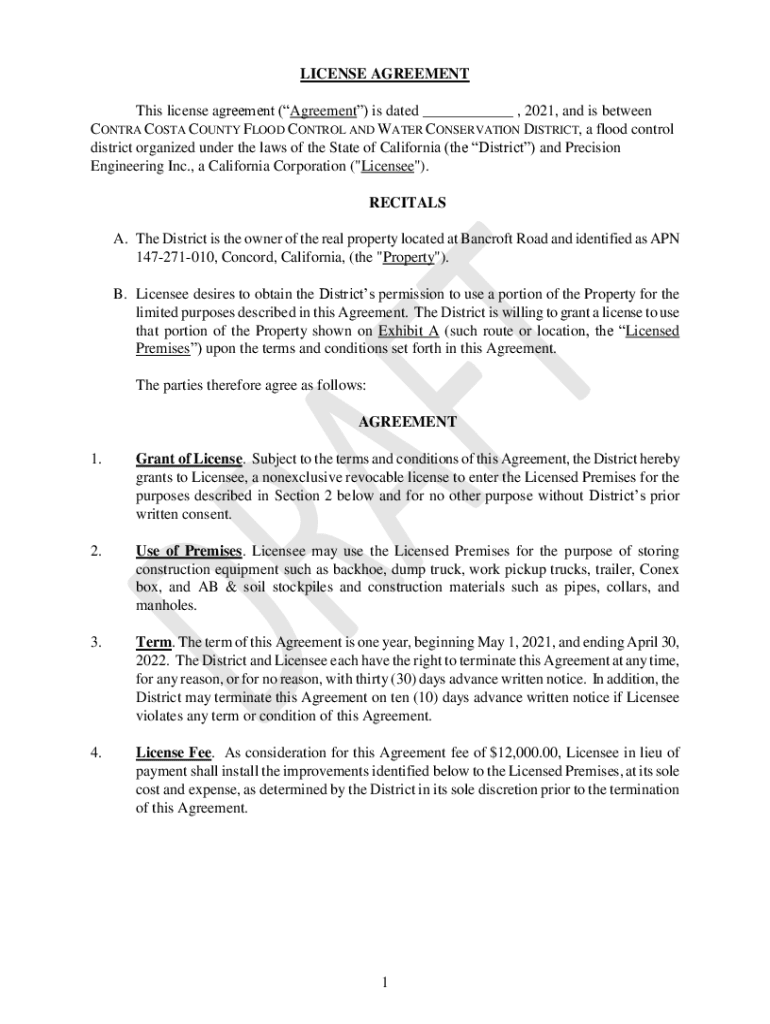 LICENSE AGREEMENT

This license agreement ("Agreement") is dated ____________ , 2021, and is between CONTRA COSTA COUNTY FLOOD CONTROL AND WATER CONSERVATION DISTRICT, a flood control district organized under the laws of the State of California (the "District") and Precision Engineering Inc., a California Corporation ("Licensee").

RECITALS

A. The District is the owner of the real property located at Bancroft Road and identified as APN 147-271-010, Concord, California, (the "Property").

B. Licensee desires to obtain the District's permission to use a portion of the Property for the limited purposes described in this Agreement. The District is willing to grant a license to use that portion of the Property shown on Exhibit A (such route or location, the "Licensed Premises") upon the terms and conditions set forth in this Agreement.

The parties therefore agree as follows:

AGREEMENT

1. Grant of License. Subject to the terms and conditions of this Agreement, the District hereby grants to Licensee, a nonexclusive revocable license to enter the Licensed Premises for the purposes described in Section 2 below and for no other purpose without District's prior written consent.

2. Use of Premises. Licensee may use the Licensed Premises for the purpose of storing construction equipment such as backhoe, dump truck, work pickup trucks, trailer, Conex box, and AB & soil stockpiles and construction materials such as pipes, collars, and manholes.

3. Term. The term of this Agreement is one year, beginning May 1, 2021, and ending April 30, 2022. The District and Licensee each have the right to terminate this Agreement at any time, for any reason, or for no reason, with thirty (30) days advance written notice. In addition, the District may terminate this Agreement on ten (10) days advance written notice if Licensee violates any term or condition of this Agreement.

4. License Fee. As consideration for this Agreement fee of $12,000.00, Licensee in lieu of payment shall install the improvements identified below to the Licensed Premises, at its sole cost and expense, as determined by the District in its sole discretion prior to the termination of this Agreement.

DRAFT

1